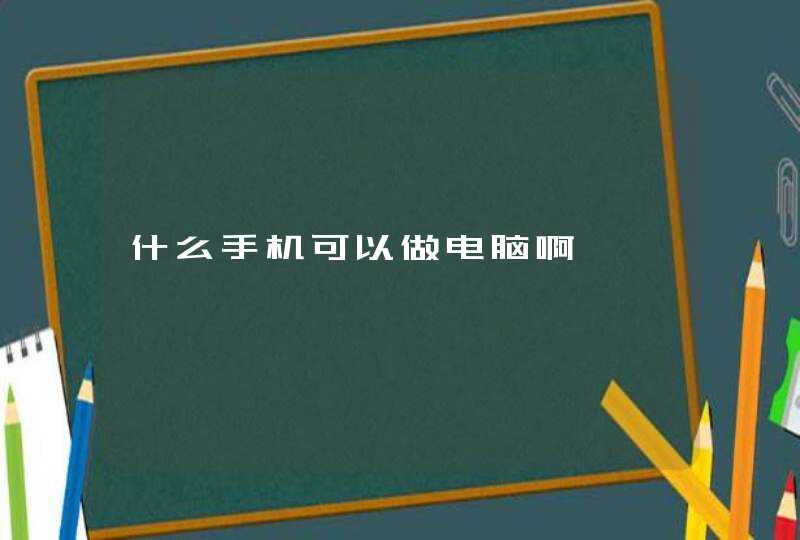 什么手机可以做电脑啊